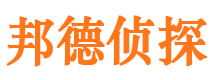 邦德侦探